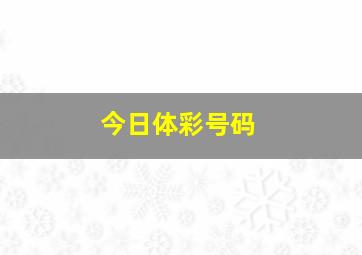 今日体彩号码